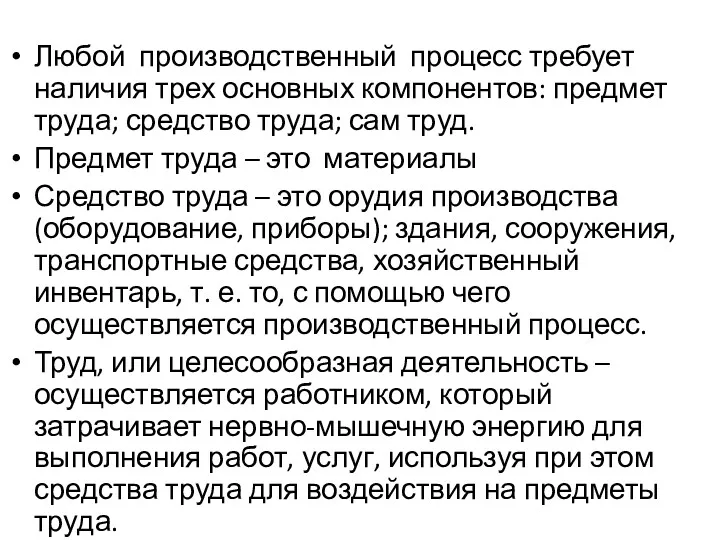 • Любой производственный процесс требует наличия трех основных компонентов: предмет труда; средство труда; сам труд.
• Предмет труда – это материалы
• Средство труда – это орудия производства (оборудование, приборы); здания, сооружения, транспортные средства, хозяйственный инвентарь, т. е. то, с помощью чего осуществляется производственный процесс.
• Труд, или целесообразная деятельность – осуществляется работником, который затрачивает нервно-мышечную энергию для выполнения работ, услуг, используя при этом средства труда для воздействия на предметы труда.